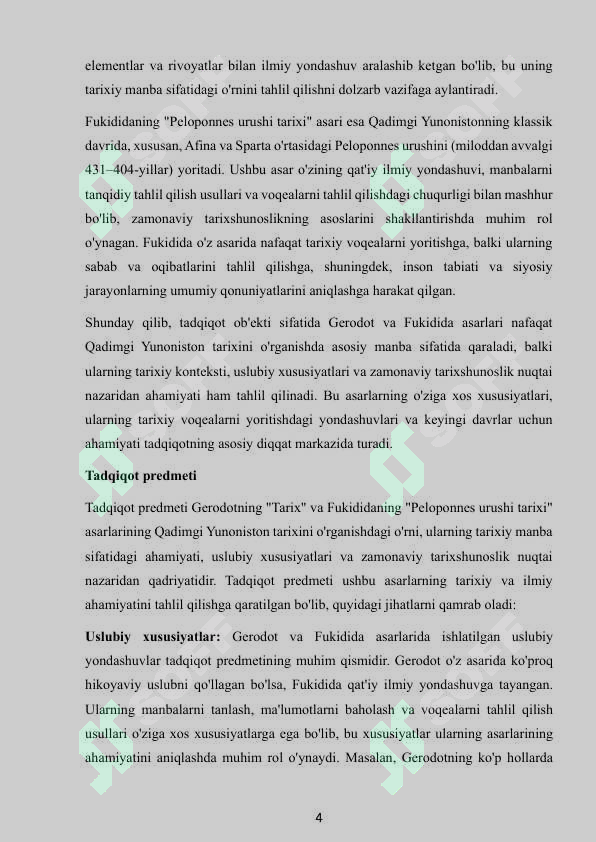 elementlar va rivoyatlar bilan ilmiy yondashuv aralashib ketgan bo'lib, bu uning tarixiy manba sifatidagi o'rnini tahlil qilishni dolzarb vazifaga aylantiradi.

Fukididaning "Peloponnes urushi tarixi" asari esa Qadimgi Yunonistonning klassik davrida, xususan, Afina va Sparta o'rtasidagi Peloponnes urushini (miloddan avvalgi 431–404-yillar) yoritadi. Ushbu asar o'zining qat'iy ilmiy yondashuvi, manbalarni tanqidiy tahlil qilish usullari va voqealarni tahlil qilishdagi chuqurligi bilan mashhur bo'lib, zamonaviy tarixshunoslikning asoslarini shakllantirishda muhim rol o'ynagan. Fukidida o'z asarida nafaqat tarixiy voqealarni yoritishga, balki ularning sabab va oqibatlarini tahlil qilishga, shuningdek, inson tabiati va siyosiy jarayonlarning umumiy qonuniyatlarini aniqlashga harakat qilgan.

Shunday qilib, tadqiqot ob'ekti sifatida Gerodot va Fukidida asarlari nafaqat Qadimgi Yunoniston tarixini o'rganishda asosiy manba sifatida qaraladi, balki ularning tarixiy konteksti, uslubiy xususiyatlari va zamonaviy tarixshunoslik nuqtai nazaridan ahamiyati ham tahlil qilinadi. Bu asarlarning o'ziga xos xususiyatlari, ularning tarixiy voqealarni yoritishdagi yondashuvlari va keyingi davrlar uchun ahamiyati tadqiqotning asosiy diqqat markazida turadi.

Tadqiqot predmeti

Tadqiqot predmeti Gerodotning "Tarix" va Fukididaning "Peloponnes urushi tarixi" asarlarining Qadimgi Yunoniston tarixini o'rganishdagi o'rni, ularning tarixiy manba sifatidagi ahamiyati, uslubiy xususiyatlari va zamonaviy tarixshunoslik nuqtai nazaridan qadriyatidir. Tadqiqot predmeti ushbu asarlarning tarixiy va ilmiy ahamiyatini tahlil qilishga qaratilgan bo'lib, quyidagi jihatlarni qamrab oladi:

Uslubiy xususiyatlar: Gerodot va Fukidida asarlarida ishlatilgan uslubiy yondashuvlar tadqiqot predmetining muhim qismidir. Gerodot o'z asarida ko'proq hikoyaviy uslubni qo'llagan bo'lsa, Fukidida qat'iy ilmiy yondashuvga tayangan. Ularning manbalarni tanlash, ma'lumotlarni baholash va voqealarni tahlil qilish usullari o'ziga xos xususiyatlarga ega bo'lib, bu xususiyatlar ularning asarlarining ahamiyatini aniqlashda muhim rol o'ynaydi. Masalan, Gerodotning ko'p hollarda

4